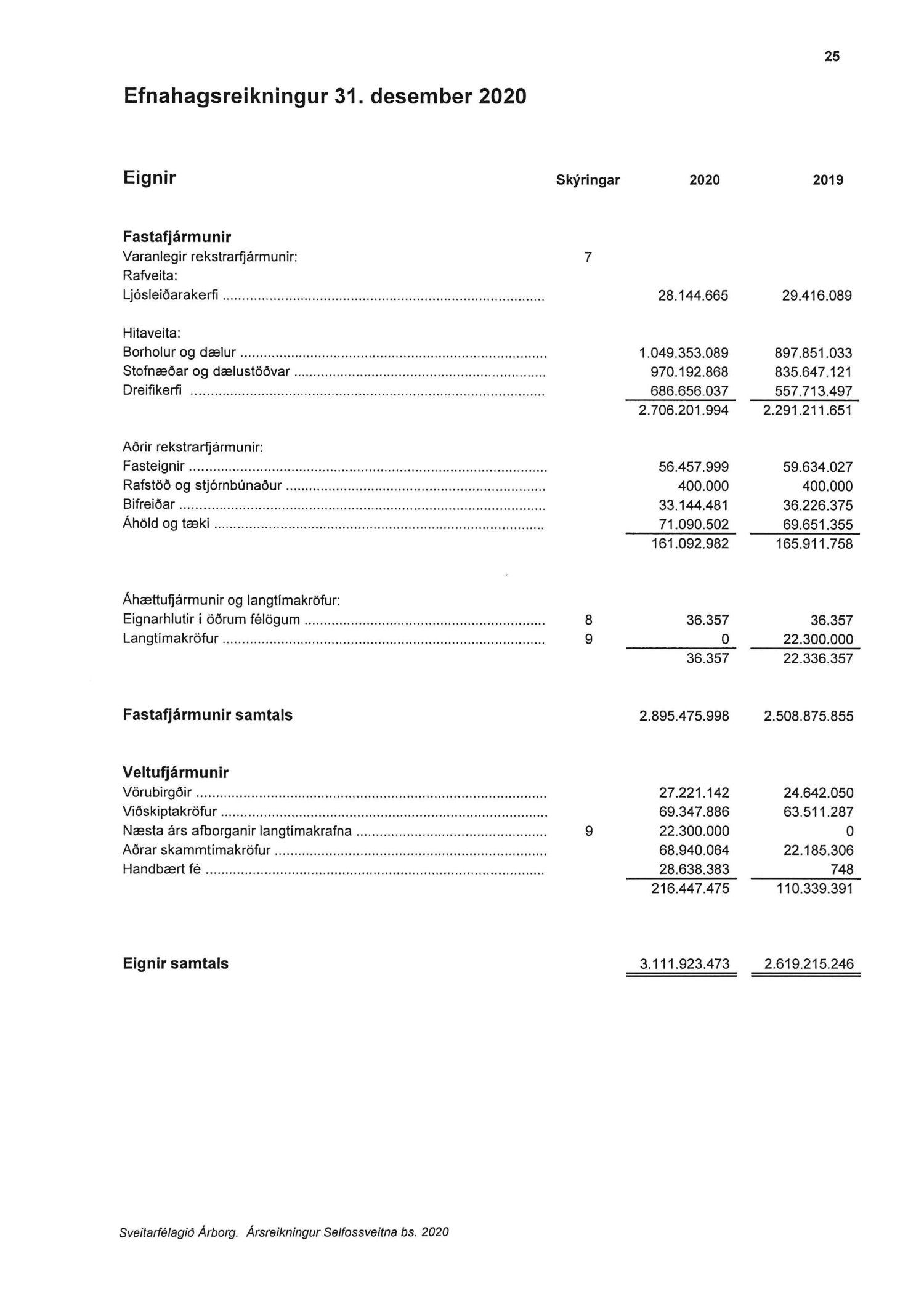 25

Efnahagsreikningur 31. desember 2020

| Eignir | Skýringar | 2020 | 2019 |
|---|---|---|---|
| **Fastafjármunir** | | | |
| Varanlegir rekstrarfjármunir: | 7 | | |
| Rafveita: | | | |
| Ljósleiðarakerfi | | 28.144.665 | 29.416.089 |
| Hitaveita: | | | |
| Borholur og dælur | | 1.049.353.089 | 897.851.033 |
| Stofnæðar og dælustöðvar | | 970.192.868 | 835.647.121 |
| Dreifikerfi | | 686.656.037 | 557.713.497 |
| | | 2.706.201.994 | 2.291.211.651 |
| Aðrir rekstrarfjármunir: | | | |
| Fasteignir | | 56.457.999 | 59.634.027 |
| Rafstöð og stjórnbúnaður | | 400.000 | 400.000 |
| Bifreiðar | | 33.144.481 | 36.226.375 |
| Áhöld og tæki | | 71.090.502 | 69.651.355 |
| | | 161.092.982 | 165.911.758 |
| Áhættufjármunir og langtímakröfur: | | | |
| Eignarhlutir í öðrum félögum | 8 | 36.357 | 36.357 |
| Langtímakröfur | 9 | 0 | 22.300.000 |
| | | 36.357 | 22.336.357 |
| **Fastafjármunir samtals** | | 2.895.475.998 | 2.508.875.855 |
| **Veltufjármunir** | | | |
| Vörubirgðir | | 27.221.142 | 24.642.050 |
| Viðskiptakröfur | | 69.347.886 | 63.511.287 |
| Næsta árs afborganir langtímakrafna | 9 | 22.300.000 | 0 |
| Aðrar skammtímakröfur | | 68.940.064 | 22.185.306 |
| Handbært fé | | 28.638.383 | 748 |
| | | 216.447.475 | 110.339.391 |
| **Eignir samtals** | | 3.111.923.473 | 2.619.215.246 |

Sveitarfélagið Árborg. Ársreikningur Selfossveitna bs. 2020